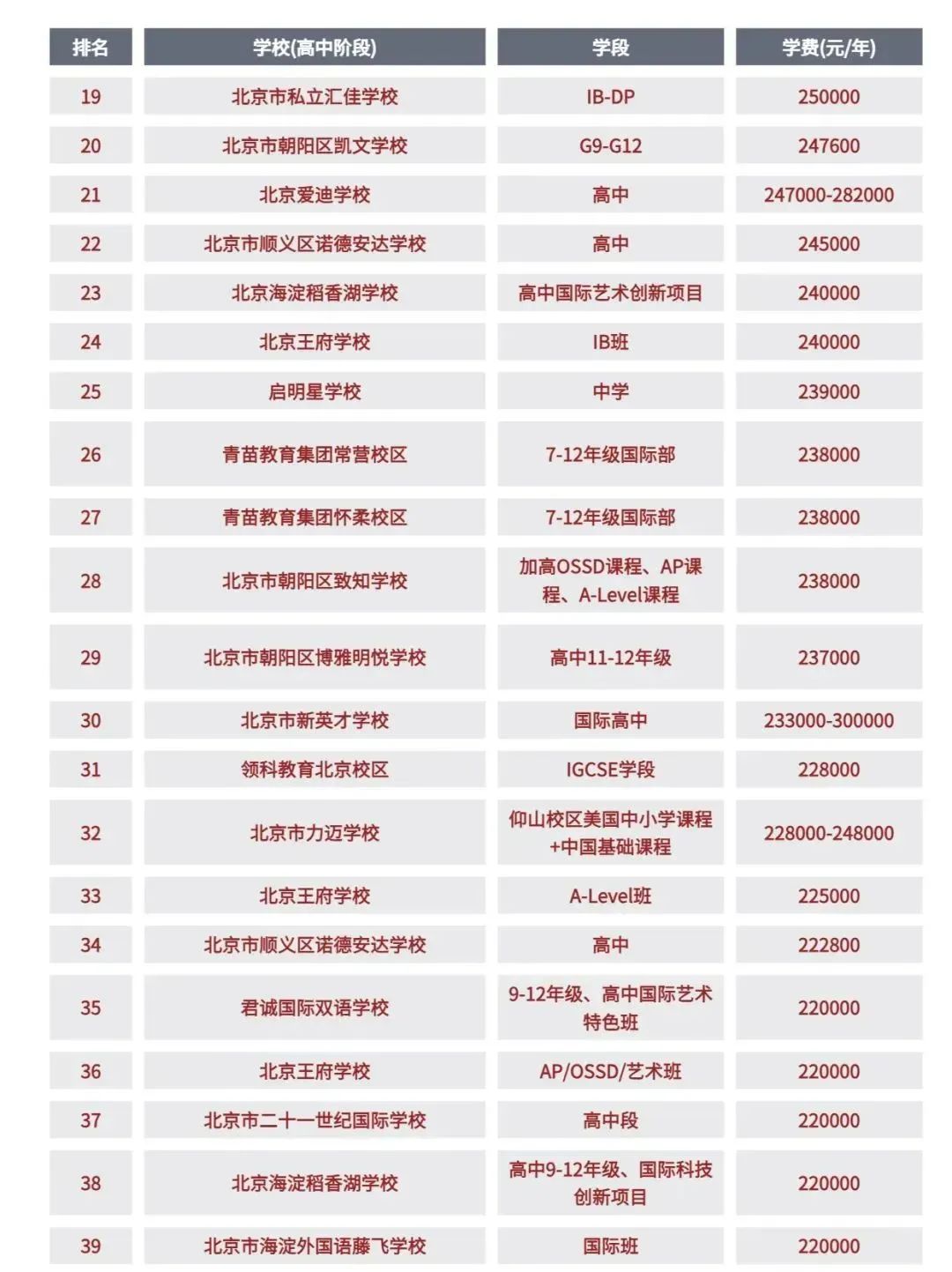 | 排名 | 学校(高中阶段) | 学段 | 学费(元/年) |
|---|---|---|---|
| 19 | 北京市私立汇佳学校 | IB-DP | 250000 |
| 20 | 北京市朝阳区凯文学校 | G9-G12 | 247600 |
| 21 | 北京爱迪学校 | 高中 | 247000-282000 |
| 22 | 北京市顺义区诺德安达学校 | 高中 | 245000 |
| 23 | 北京海淀稻香湖学校 | 高中国际艺术创新项目 | 240000 |
| 24 | 北京王府学校 | IB班 | 240000 |
| 25 | 启明星学校 | 中学 | 239000 |
| 26 | 青苗教育集团常营校区 | 7-12年级国际部 | 238000 |
| 27 | 青苗教育集团怀柔校区 | 7-12年级国际部 | 238000 |
| 28 | 北京市朝阳区致知学校 | 加高OSSD课程、AP课程、A-Level课程 | 238000 |
| 29 | 北京市朝阳区博雅明悦学校 | 高中11-12年级 | 237000 |
| 30 | 北京市新英才学校 | 国际高中 | 233000-300000 |
| 31 | 领科教育北京校区 | IGCSE学段 | 228000 |
| 32 | 北京市力迈学校 | 仰山校区美国中小学课程+中国基础课程 | 228000-248000 |
| 33 | 北京王府学校 | A-Level班 | 225000 |
| 34 | 北京市顺义区诺德安达学校 | 高中 | 222800 |
| 35 | 君诚国际双语学校 | 9-12年级、高中国际艺术特色班 | 220000 |
| 36 | 北京王府学校 | AP/OSSD/艺术班 | 220000 |
| 37 | 北京市二十一世纪国际学校 | 高中段 | 220000 |
| 38 | 北京海淀稻香湖学校 | 高中9-12年级、国际科技创新项目 | 220000 |
| 39 | 北京市海淀外国语藤飞学校 | 国际班 | 220000 |